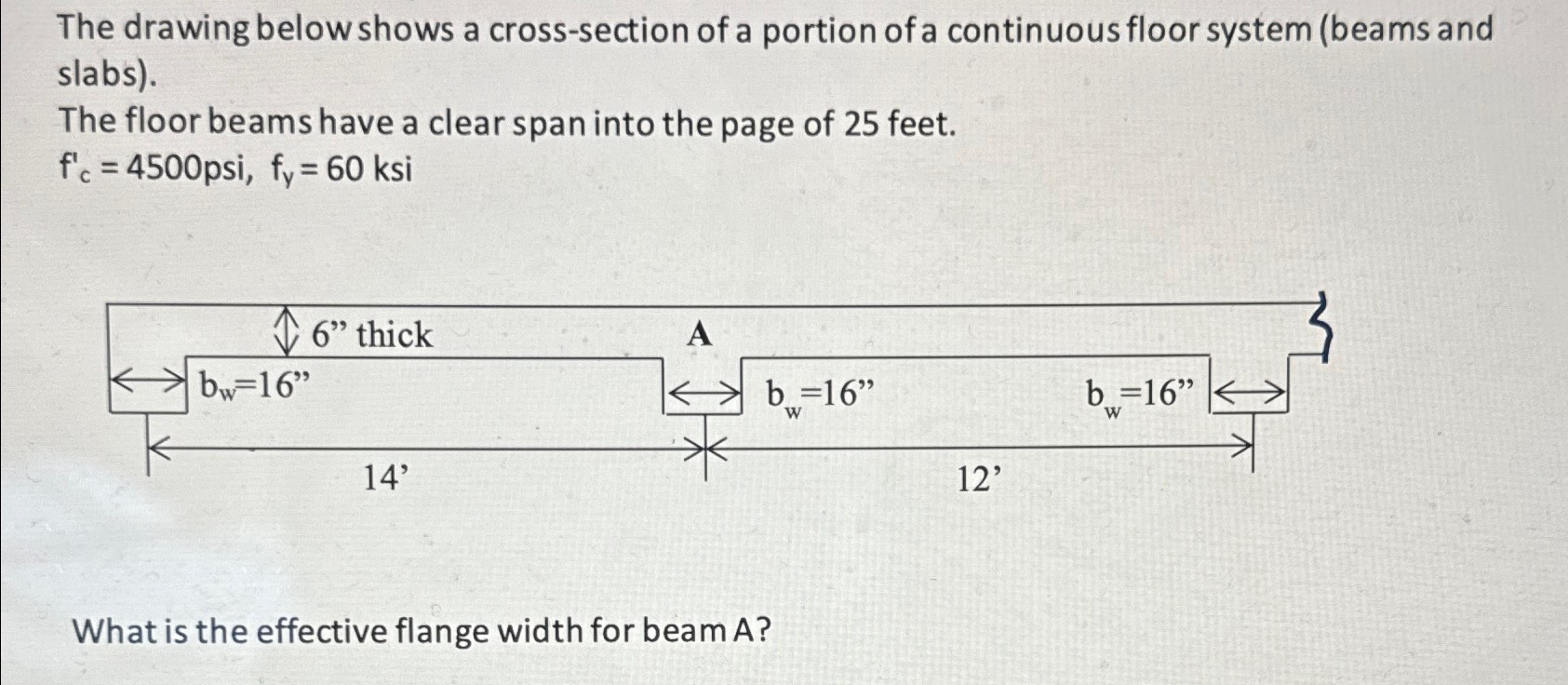 The drawing below shows a cross-section of a portion of a continuous floor system (beams and slabs).
The floor beams have a clear span into the page of 25 feet.
$f'_c = 4500$psi, $f_y = 60$ ksi

6” thick

A

$b_w$=16”

$b_w$=16”

$b_w$=16”

14’

12’

What is the effective flange width for beam A?